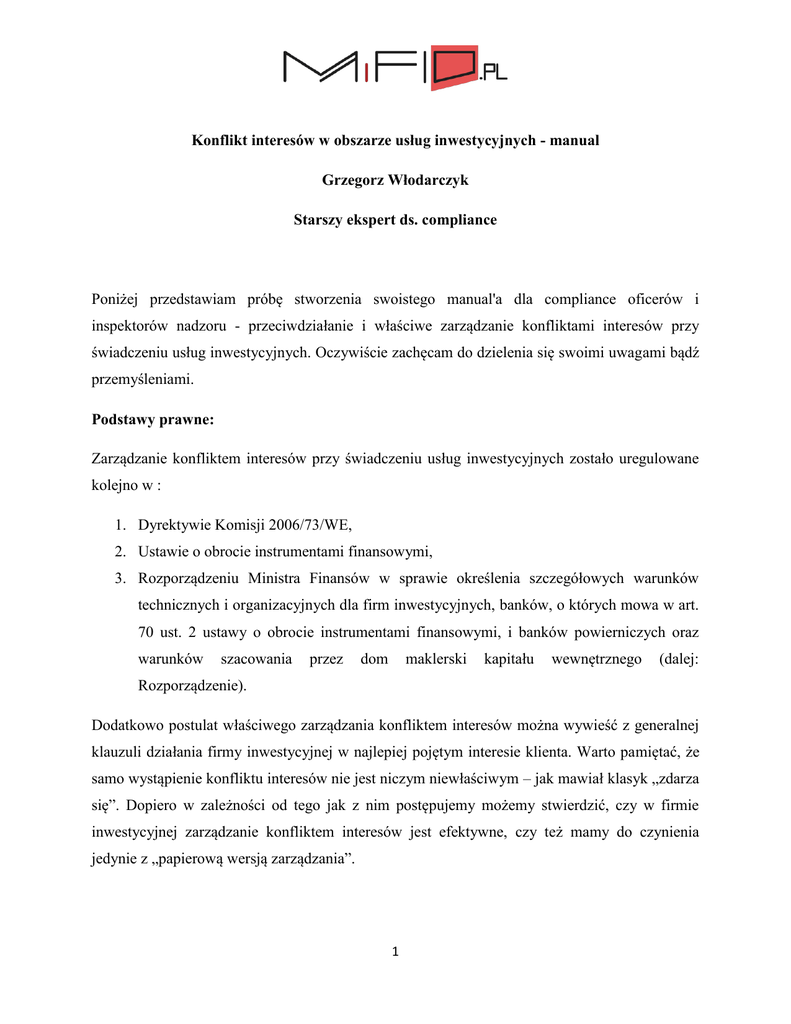 MiFID.PL

Konflikt interesów w obszarze usług inwestycyjnych - manual

Grzegorz Włodarczyk

Starszy ekspert ds. compliance

Poniżej przedstawiam próbę stworzenia swoistego manual'a dla compliance oficerów i inspektorów nadzoru - przeciwdziałanie i właściwe zarządzanie konfliktami interesów przy świadczeniu usług inwestycyjnych. Oczywiście zachęcam do dzielenia się swoimi uwagami bądź przemyśleniami.

Podstawy prawne:

Zarządzanie konfliktem interesów przy świadczeniu usług inwestycyjnych zostało uregulowane kolejno w :

1. Dyrektywie Komisji 2006/73/WE,
2. Ustawie o obrocie instrumentami finansowymi,
3. Rozporządzeniu Ministra Finansów w sprawie określenia szczegółowych warunków technicznych i organizacyjnych dla firm inwestycyjnych, banków, o których mowa w art. 70 ust. 2 ustawy o obrocie instrumentami finansowymi, i banków powierniczych oraz warunków szacowania przez dom maklerski kapitału wewnętrznego (dalej: Rozporządzenie).

Dodatkowo postulat właściwego zarządzania konfliktem interesów można wywieść z generalnej klauzuli działania firmy inwestycyjnej w najlepiej pojętym interesie klienta. Warto pamiętać, że samo wystąpienie konfliktu interesów nie jest niczym niewłaściwym – jak mawiał klasyk „zdarza się”. Dopiero w zależności od tego jak z nim postępujemy możemy stwierdzić, czy w firmie inwestycyjnej zarządzanie konfliktem interesów jest efektywne, czy też mamy do czynienia jedynie z „papierową wersją zarządzania”.

1